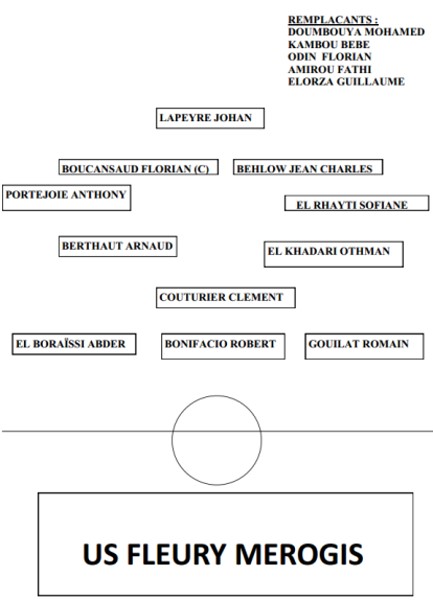 REMPLACANTS :
DOUMBOUYA MOHAMED
KAMBOU BEBE
ODIN FLORIAN
AMIROU FATHI
ELORZA GUILLAUME

LAPEYRE JOHAN

BOUCANSAUD FLORIAN (C)

BEHLOW JEAN CHARLES

PORTEJOIE ANTHONY

EL RHAYTI SOFIANE

BERTHAUT ARNAUD

EL KHADARI OTHMAN

COUTURIER CLEMENT

EL BORAÏSSI ABDER

BONIFACIO ROBERT

GOUILAT ROMAIN

US FLEURY MEROGIS